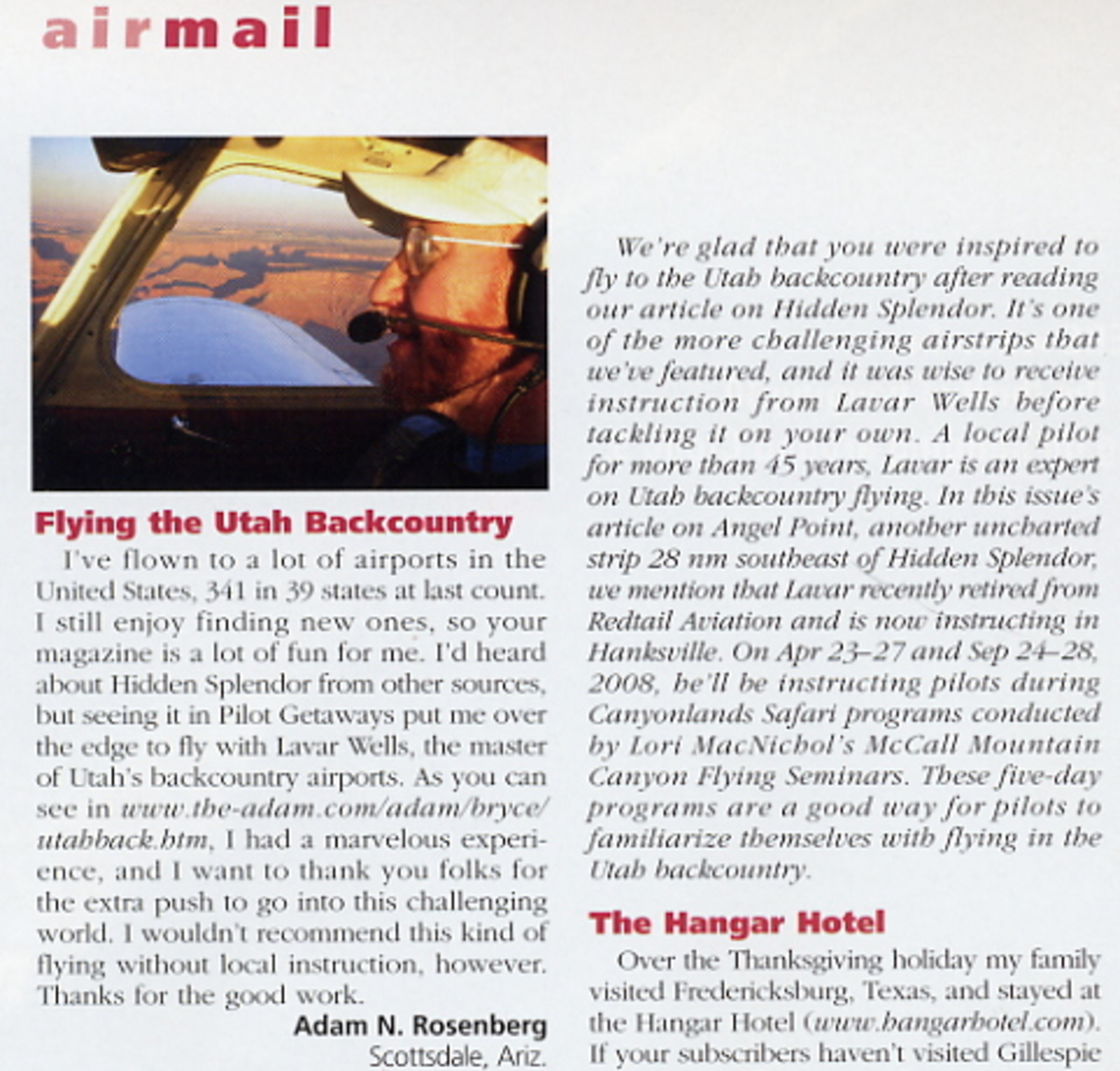 airmail

Flying the Utah Backcountry

I've flown to a lot of airports in the United States, 341 in 39 states at last count. I still enjoy finding new ones, so your magazine is a lot of fun for me. I'd heard about Hidden Splendor from other sources, but seeing it in Pilot Getaways put me over the edge to fly with Lavar Wells, the master of Utah's backcountry airports. As you can see in www.the-adam.com/adam/bryce/utahback.htm, I had a marvelous experience, and I want to thank you folks for the extra push to go into this challenging world. I wouldn't recommend this kind of flying without local instruction, however. Thanks for the good work.

Adam N. Rosenberg
Scottsdale, Ariz.

We're glad that you were inspired to fly to the Utah backcountry after reading our article on Hidden Splendor. It's one of the more challenging airstrips that we've featured, and it was wise to receive instruction from Lavar Wells before tackling it on your own. A local pilot for more than 45 years, Lavar is an expert on Utah backcountry flying. In this issue's article on Angel Point, another uncharted strip 28 nm southeast of Hidden Splendor, we mention that Lavar recently retired from Redtail Aviation and is now instructing in Hanksville. On Apr 23–27 and Sep 24–28, 2008, he'll be instructing pilots during Canyonlands Safari programs conducted by Lori MacNichol's McCall Mountain Canyon Flying Seminars. These five-day programs are a good way for pilots to familiarize themselves with flying in the Utah backcountry.

The Hangar Hotel

Over the Thanksgiving holiday my family visited Fredericksburg, Texas, and stayed at the Hangar Hotel (www.hangarhotel.com). If your subscribers haven't visited Gillespie